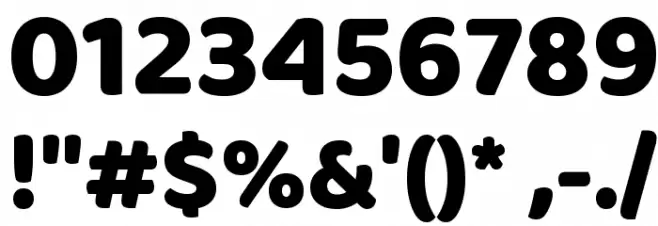 0123456789
!"#$%&'()* ,-./